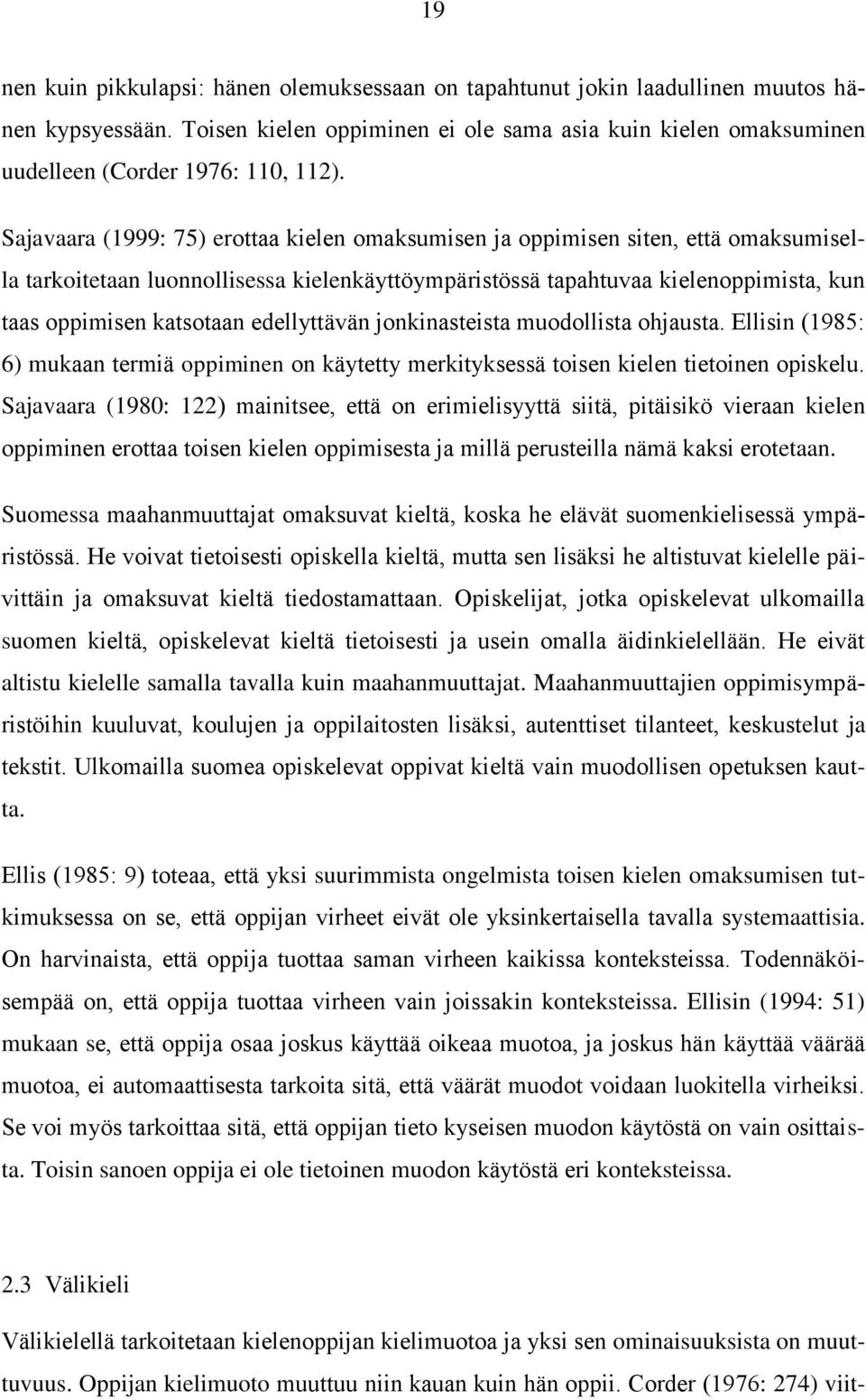 19

nen kuin pikkulapsi: hänen olemuksessaan on tapahtunut jokin laadullinen muutos hänen kypsyessään. Toisen kielen oppiminen ei ole sama asia kuin kielen omaksuminen uudelleen (Corder 1976: 110, 112).

Sajavaara (1999: 75) erottaa kielen omaksumisen ja oppimisen siten, että omaksumisella tarkoitetaan luonnollisessa kielenkäyttöympäristössä tapahtuvaa kielenoppimista, kun taas oppimisen katsotaan edellyttävän jonkinasteista muodollista ohjausta. Ellisin (1985: 6) mukaan termiä oppiminen on käytetty merkityksessä toisen kielen tietoinen opiskelu. Sajavaara (1980: 122) mainitsee, että on erimielisyyttä siitä, pitäisikö vieraan kielen oppiminen erottaa toisen kielen oppimisesta ja millä perusteilla nämä kaksi erotetaan.

Suomessa maahanmuuttajat omaksuvat kieltä, koska he elävät suomenkielisessä ympäristössä. He voivat tietoisesti opiskella kieltä, mutta sen lisäksi he altistuvat kielelle päivittäin ja omaksuvat kieltä tiedostamattaan. Opiskelijat, jotka opiskelevat ulkomailla suomen kieltä, opiskelevat kieltä tietoisesti ja usein omalla äidinkielellään. He eivät altistu kielelle samalla tavalla kuin maahanmuuttajat. Maahanmuuttajien oppimisympäristöihin kuuluvat, koulujen ja oppilaitosten lisäksi, autenttiset tilanteet, keskustelut ja tekstit. Ulkomailla suomea opiskelevat oppivat kieltä vain muodollisen opetuksen kautta.

Ellis (1985: 9) toteaa, että yksi suurimmista ongelmista toisen kielen omaksumisen tutkimuksessa on se, että oppijan virheet eivät ole yksinkertaisella tavalla systemaattisia. On harvinaista, että oppija tuottaa saman virheen kaikissa konteksteissa. Todennäköisempää on, että oppija tuottaa virheen vain joissakin konteksteissa. Ellisin (1994: 51) mukaan se, että oppija osaa joskus käyttää oikeaa muotoa, ja joskus hän käyttää väärää muotoa, ei automaattisesta tarkoita sitä, että väärät muodot voidaan luokitella virheiksi. Se voi myös tarkoittaa sitä, että oppijan tieto kyseisen muodon käytöstä on vain osittaista. Toisin sanoen oppija ei ole tietoinen muodon käytöstä eri konteksteissa.

2.3 Välikieli

Välikielellä tarkoitetaan kielenoppijan kielimuotoa ja yksi sen ominaisuuksista on muuttuvuus. Oppijan kielimuoto muuttuu niin kauan kuin hän oppii. Corder (1976: 274) viit-